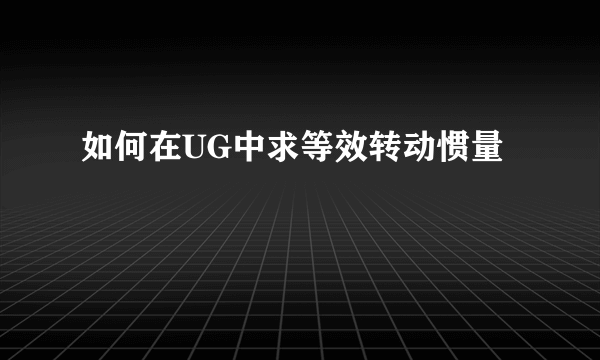 如何在UG中求等效转动惯量